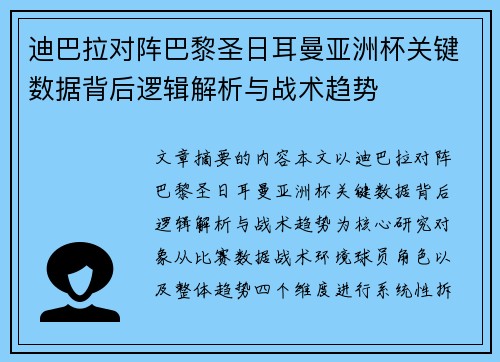 迪巴拉对阵巴黎圣日耳曼亚洲杯关键数据背后逻辑解析与战术趋势

文章摘要的内容本文以迪巴拉对阵巴黎圣日耳曼亚洲杯关键数据背后逻辑解析与战术趋势为核心研究对象从比赛数据战术环境球员角色以及整体趋势四个维度进行系统性拆